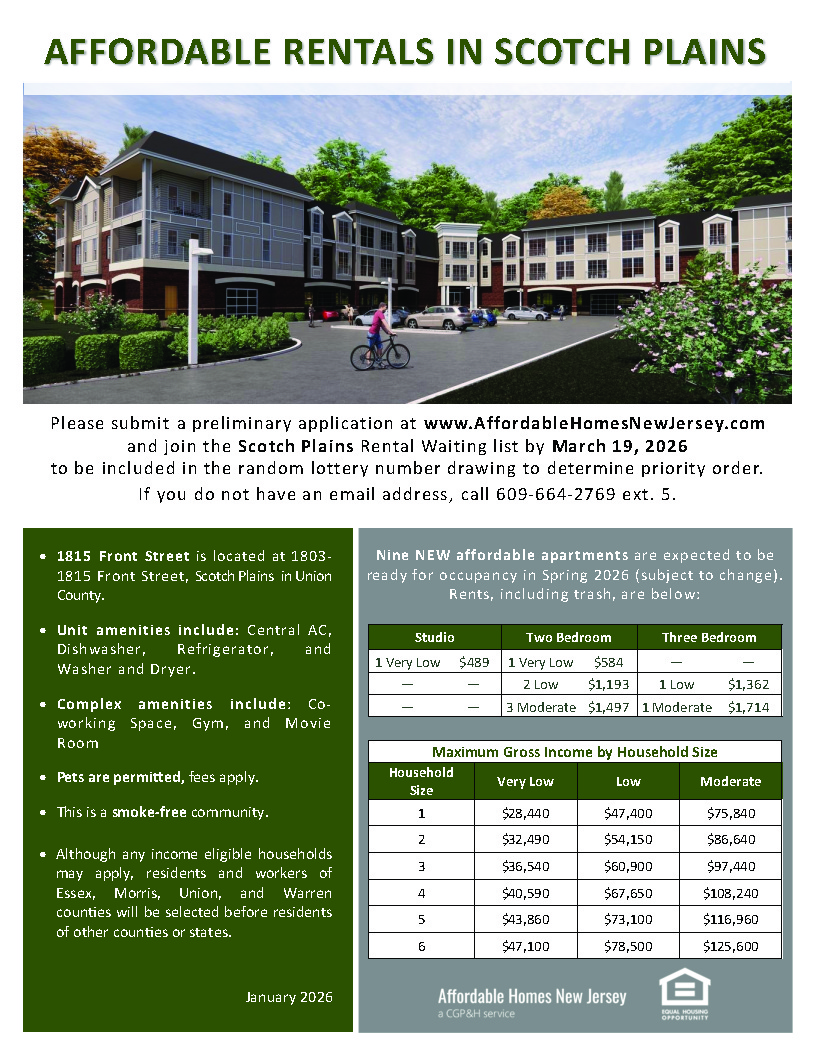 AFFORDABLE RENTALS IN SCOTCH PLAINS

Please submit a preliminary application at www.AffordableHomesNewJersey.com and join the Scotch Plains Rental Waiting list by March 19, 2026 to be included in the random lottery number drawing to determine priority order.

If you do not have an email address, call 609-664-2769 ext. 5.

• 1815 Front Street is located at 1803-1815 Front Street, Scotch Plains in Union County.

• Unit amenities include: Central AC, Dishwasher, Refrigerator, and Washer and Dryer.

• Complex amenities include: Co-working Space, Gym, and Movie Room

• Pets are permitted, fees apply.

• This is a smoke-free community.

• Although any income eligible households may apply, residents and workers of Essex, Morris, Union, and Warren counties will be selected before residents of other counties or states.

January 2026

Nine NEW affordable apartments are expected to be ready for occupancy in Spring 2026 (subject to change). Rents, including trash, are below:

| Studio | | Two Bedroom | | Three Bedroom | |
|---|---|---|---|---|---|
| 1 Very Low | $489 | 1 Very Low | $584 | — | — |
| — | — | 2 Low | $1,193 | 1 Low | $1,362 |
| — | — | 3 Moderate | $1,497 | 1 Moderate | $1,714 |

Maximum Gross Income by Household Size

| Household Size | Very Low | Low | Moderate |
|---|---|---|---|
| 1 | $28,440 | $47,400 | $75,840 |
| 2 | $32,490 | $54,150 | $86,640 |
| 3 | $36,540 | $60,900 | $97,440 |
| 4 | $40,590 | $67,650 | $108,240 |
| 5 | $43,860 | $73,100 | $116,960 |
| 6 | $47,100 | $78,500 | $125,600 |

Affordable Homes New Jersey
a CGP&H service

EQUAL HOUSING OPPORTUNITY